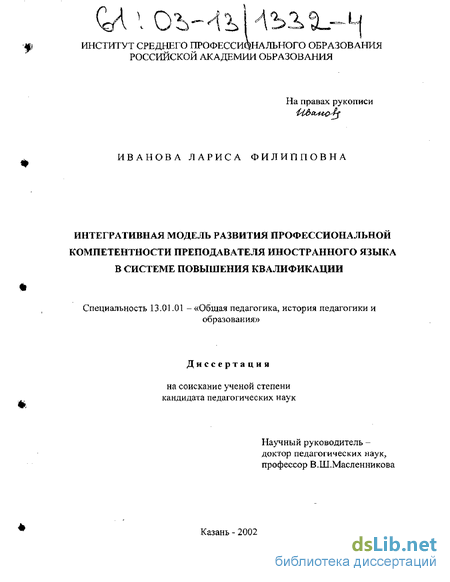 61:03-13/1332-4

ИНСТИТУТ СРЕДНЕГО ПРОФЕССИОНАЛЬНОГО ОБРАЗОВАНИЯ
РОССИЙСКОЙ АКАДЕМИИ ОБРАЗОВАНИЯ

На правах рукописи
Иванова

ИВАНОВА ЛАРИСА ФИЛИППОВНА

ИНТЕГРАТИВНАЯ МОДЕЛЬ РАЗВИТИЯ ПРОФЕССИОНАЛЬНОЙ КОМПЕТЕНТНОСТИ ПРЕПОДАВАТЕЛЯ ИНОСТРАННОГО ЯЗЫКА В СИСТЕМЕ ПОВЫШЕНИЯ КВАЛИФИКАЦИИ

Специальность 13.01.01 – «Общая педагогика, история педагогики и образования»

Диссертация

на соискание ученой степени
кандидата педагогических наук

Научный руководитель –
доктор педагогических наук,
профессор В.Ш.Масленникова

Казань - 2002

dsLib.net
библиотека диссертаций